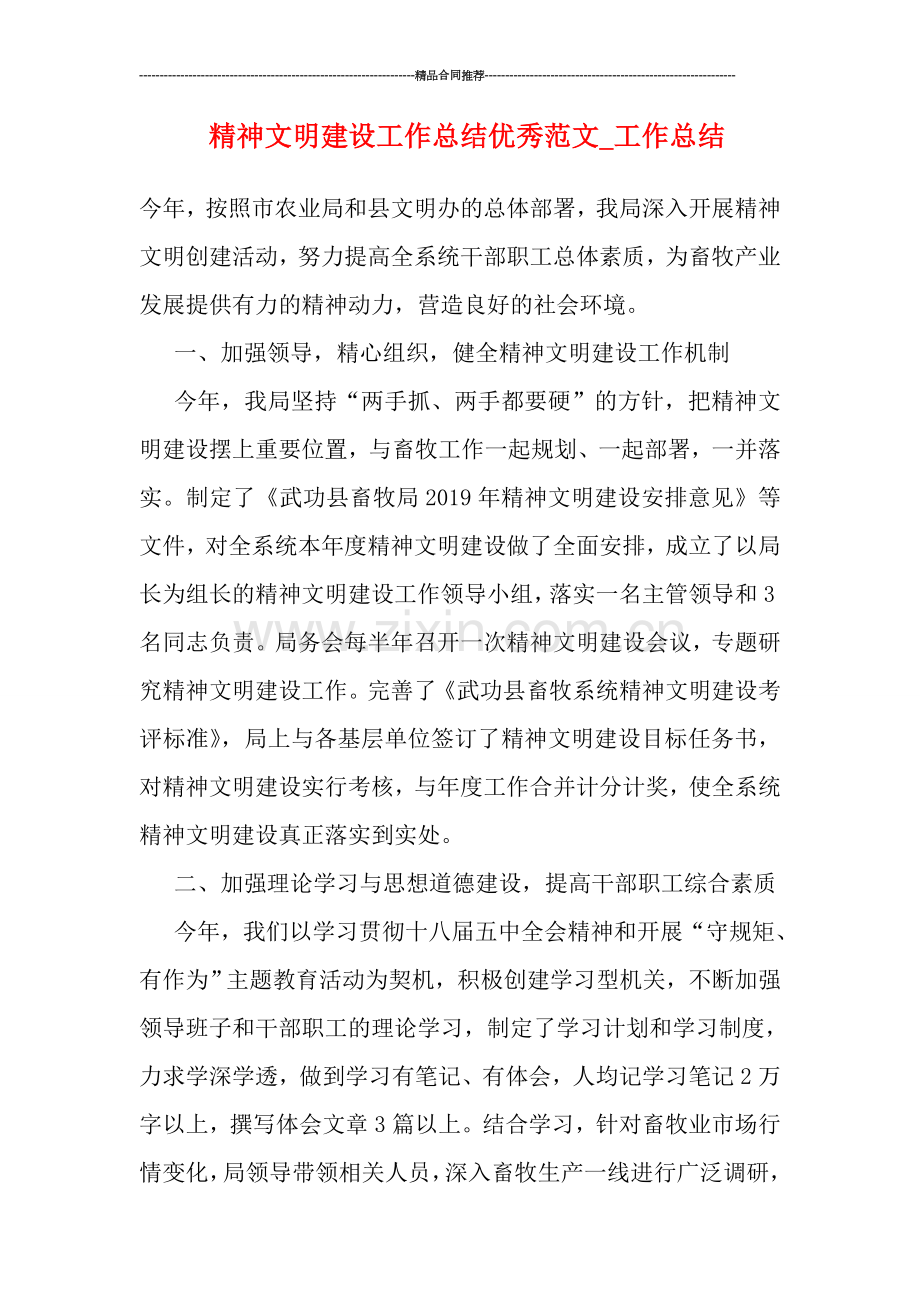 精品合同推荐

精神文明建设工作总结优秀范文_工作总结

今年，按照市农业局和县文明办的总体部署，我局深入开展精神文明创建活动，努力提高全系统干部职工总体素质，为畜牧产业发展提供有力的精神动力，营造良好的社会环境。

一、加强领导，精心组织，健全精神文明建设工作机制

今年，我局坚持“两手抓、两手都要硬”的方针，把精神文明建设摆上重要位置，与畜牧工作一起规划、一起部署，一并落实。制定了《武功县畜牧局2019年精神文明建设安排意见》等文件，对全系统本年度精神文明建设做了全面安排，成立了以局长为组长的精神文明建设工作领导小组，落实一名主管领导和3名同志负责。局务会每半年召开一次精神文明建设会议，专题研究精神文明建设工作。完善了《武功县畜牧系统精神文明建设考评标准》，局上与各基层单位签订了精神文明建设目标任务书，对精神文明建设实行考核，与年度工作合并计分计奖，使全系统精神文明建设真正落实到实处。

二、加强理论学习与思想道德建设，提高干部职工综合素质

今年，我们以学习贯彻十八届五中全会精神和开展“守规矩、有作为”主题教育活动为契机，积极创建学习型机关，不断加强领导班子和干部职工的理论学习，制定了学习计划和学习制度，力求学深学透，做到学习有笔记、有体会，人均记学习笔记2万字以上，撰写体会文章3篇以上。结合学习，针对畜牧业市场行情变化，局领导带领相关人员，深入畜牧生产一线进行广泛调研，

www.zixin.com.cn